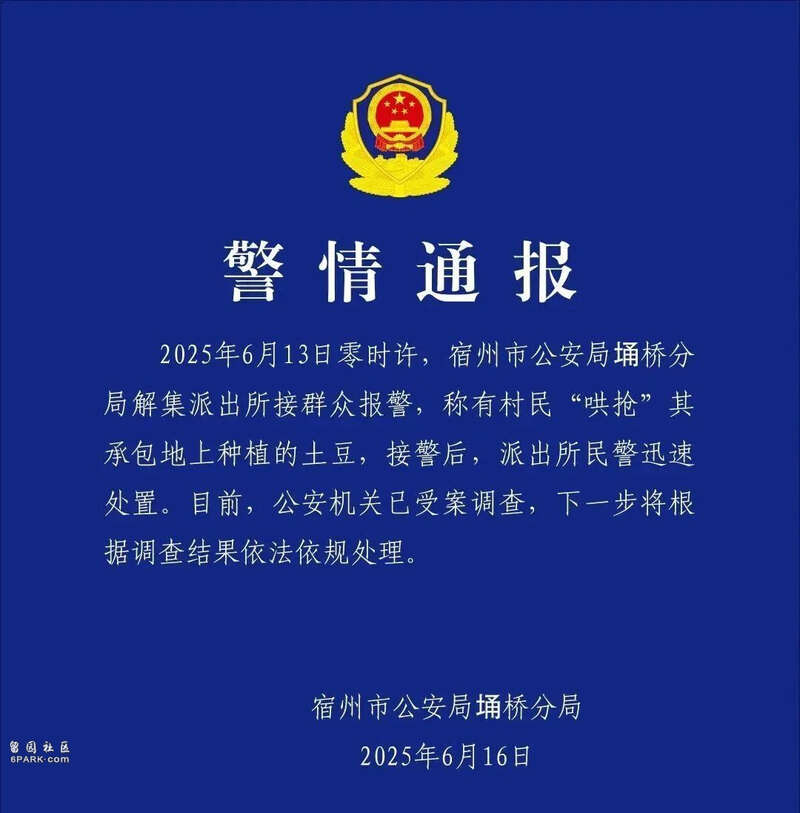 警情通报

2025年6月13日零时许，宿州市公安局埇桥分局解集派出所接群众报警，称有村民“哄抢”其承包地上种植的土豆，接警后，派出所民警迅速处置。目前，公安机关已受案调查，下一步将根据调查结果依法依规处理。

宿州市公安局埇桥分局
2025年6月16日

留园社区
6PARK.com